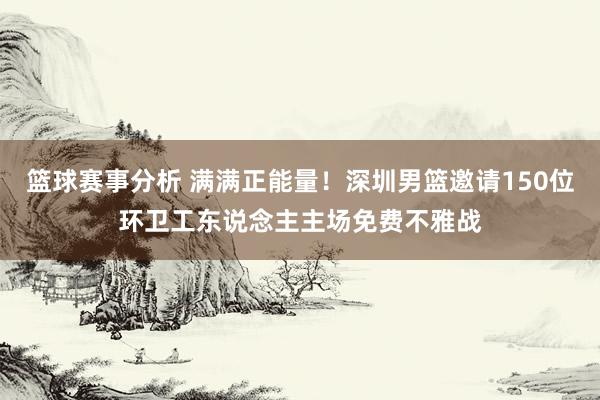 篮球赛事分析 满满正能量！深圳男篮邀请150位环卫工东说念主主场免费不雅战